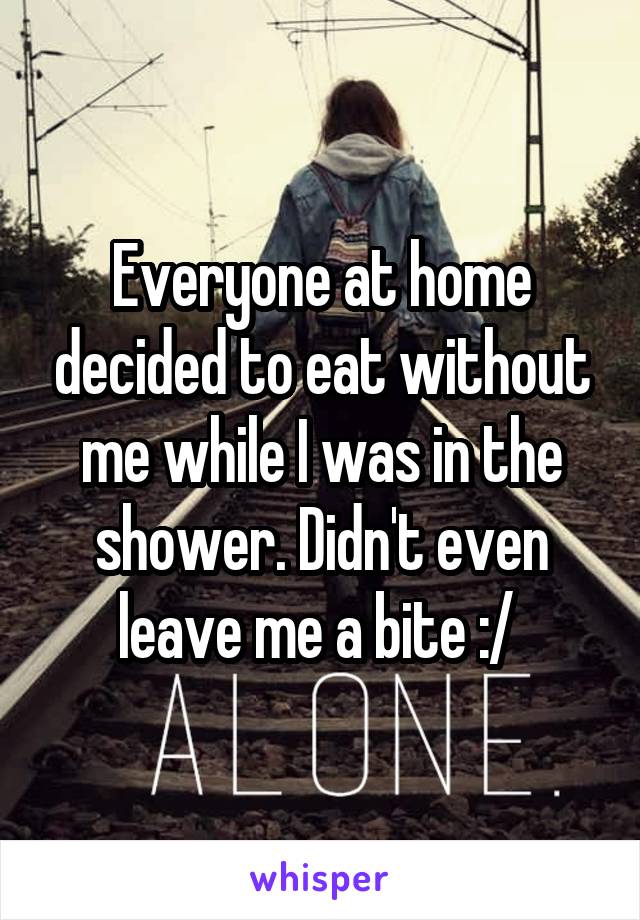 Everyone at home decided to eat without me while I was in the shower. Didn't even leave me a bite :/

ALONE.

whisper